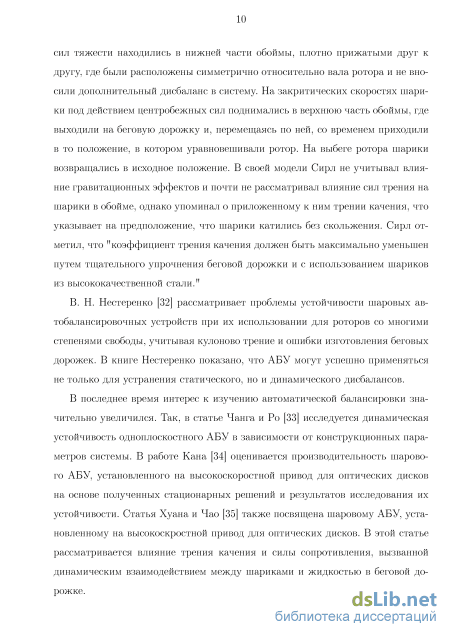 10

сил тяжести находились в нижней части обоймы, плотно прижатыми друг к другу, где были расположены симметрично относительно вала ротора и не вносили дополнительный дисбаланс в систему. На закритических скоростях шарики под действием центробежных сил поднимались в верхнюю часть обоймы, где выходили на беговую дорожку и, перемещаясь по ней, со временем приходили в то положение, в котором уравновешивали ротор. На выбеге ротора шарики возвращались в исходное положение. В своей модели Сирл не учитывал влияние гравитационных эффектов и почти не рассматривал влияние сил трения на шарики в обойме, однако упоминал о приложенному к ним трении качения, что указывает на предположение, что шарики катились без скольжения. Сирл отметил, что "коэффициент трения качения должен быть максимально уменьшен путем тщательного упрочнения беговой дорожки и с использованием шариков из высококачественной стали."

В. Н. Нестеренко [32] рассматривает проблемы устойчивости шаровых автобалансировочных устройств при их использовании для роторов со многими степенями свободы, учитывая кулоново трение и ошибки изготовления беговых дорожек. В книге Нестеренко показано, что АБУ могут успешно применяться не только для устранения статического, но и динамического дисбалансов.

В последнее время интерес к изучению автоматической балансировки значительно увеличился. Так, в статье Чанга и Ро [33] исследуется динамическая устойчивость одноплоскостного АБУ в зависимости от конструкционных параметров системы. В работе Кана [34] оценивается производительность шарового АБУ, установленного на высокоскоростной привод для оптических дисков на основе полученных стационарных решений и результатов исследования их устойчивости. Статья Хуана и Чао [35] также посвящена шаровому АБУ, установленному на высокоскростной привод для оптических дисков. В этой статье рассматривается влияние трения качения и силы сопротивления, вызванной динамическим взаимодействием между шариками и жидкостью в беговой дорожке.

dsLib.net
библиотека диссертаций